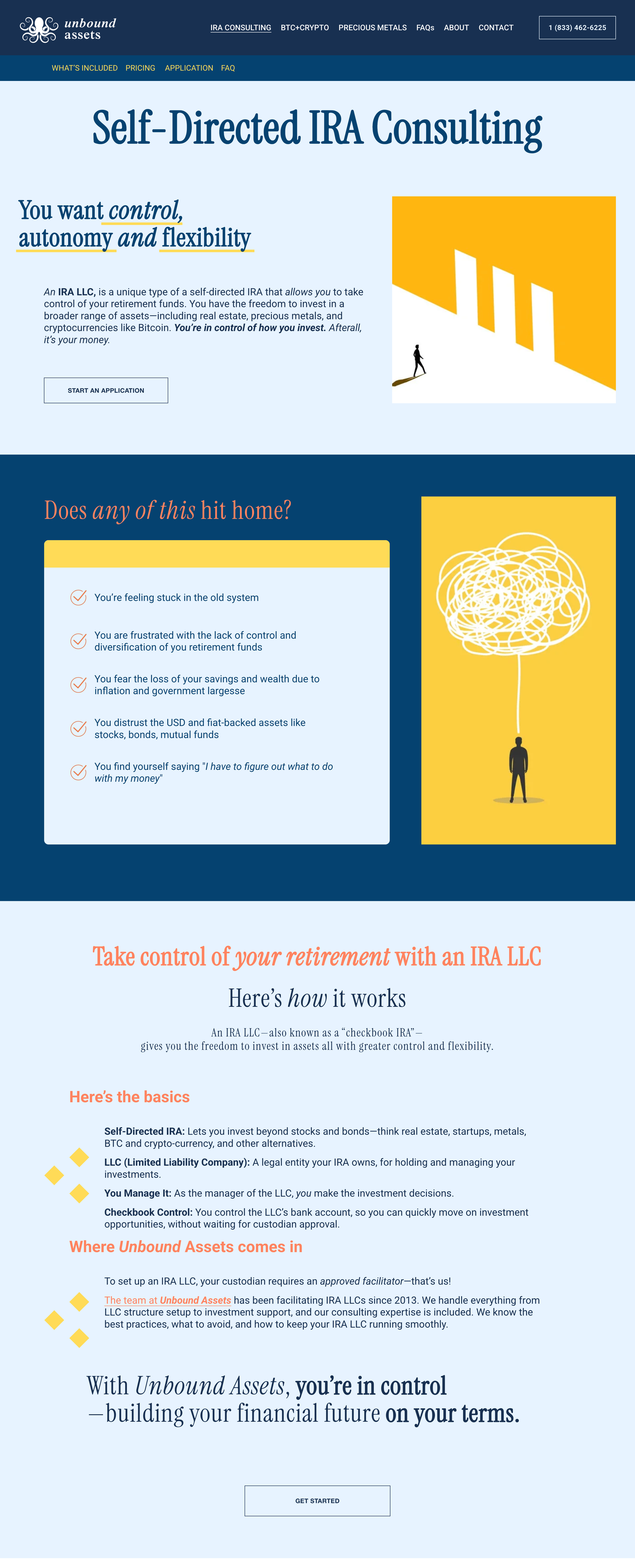 unbound assets

IRA CONSULTING BTC+CRYPTO PRECIOUS METALS FAQs ABOUT CONTACT

1 (833) 462-6225

WHAT'S INCLUDED PRICING APPLICATION FAQ

Self-Directed IRA Consulting

You want control, autonomy and flexibility

An IRA LLC, is a unique type of a self-directed IRA that allows you to take control of your retirement funds. You have the freedom to invest in a broader range of assets—including real estate, precious metals, and cryptocurrencies like Bitcoin. You're in control of how you invest. Afterall, it's your money.

START AN APPLICATION

Does any of this hit home?

You're feeling stuck in the old system

You are frustrated with the lack of control and diversification of you retirement funds

You fear the loss of your savings and wealth due to inflation and government largesse

You distrust the USD and fiat-backed assets like stocks, bonds, mutual funds

You find yourself saying "I have to figure out what to do with my money"

Take control of your retirement with an IRA LLC

Here's how it works

An IRA LLC—also known as a "checkbook IRA"— gives you the freedom to invest in assets all with greater control and flexibility.

Here's the basics

Self-Directed IRA: Lets you invest beyond stocks and bonds—think real estate, startups, metals, BTC and crypto-currency, and other alternatives.

LLC (Limited Liability Company): A legal entity your IRA owns, for holding and managing your investments.

You Manage It: As the manager of the LLC, you make the investment decisions.

Checkbook Control: You control the LLC's bank account, so you can quickly move on investment opportunities, without waiting for custodian approval.

Where Unbound Assets comes in

To set up an IRA LLC, your custodian requires an approved facilitator—that's us!

The team at Unbound Assets has been facilitating IRA LLCs since 2013. We handle everything from LLC structure setup to investment support, and our consulting expertise is included. We know the best practices, what to avoid, and how to keep your IRA LLC running smoothly.

With Unbound Assets, you're in control —building your financial future on your terms.

GET STARTED